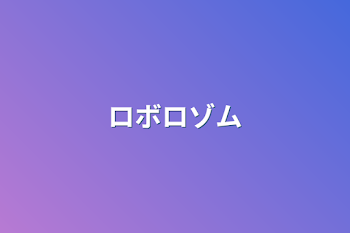 ロボロゾム